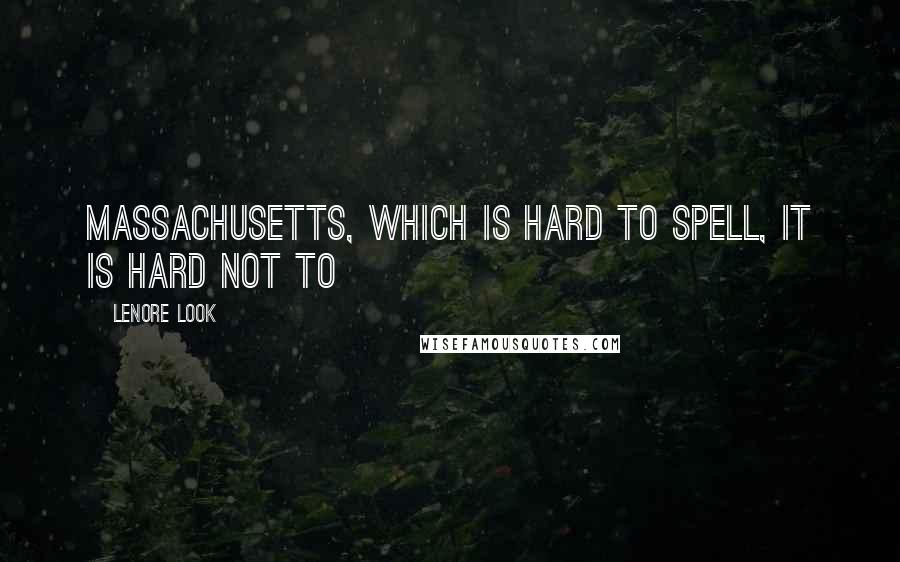 MASSACHUSETTS, WHICH IS HARD TO SPELL, IT IS HARD NOT TO

LENORE LOOK

WISEFAMOUSQUOTES.COM